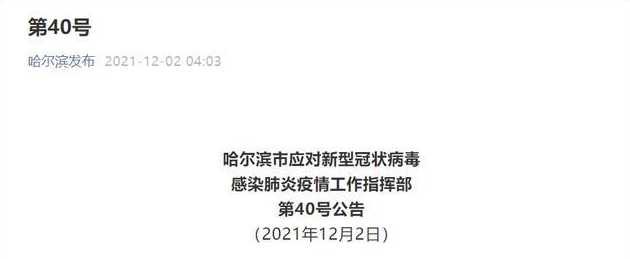 第40号

哈尔滨发布 2021-12-02 04:03

哈尔滨市应对新型冠状病毒
感染肺炎疫情工作指挥部
第40号公告
（2021年12月2日）